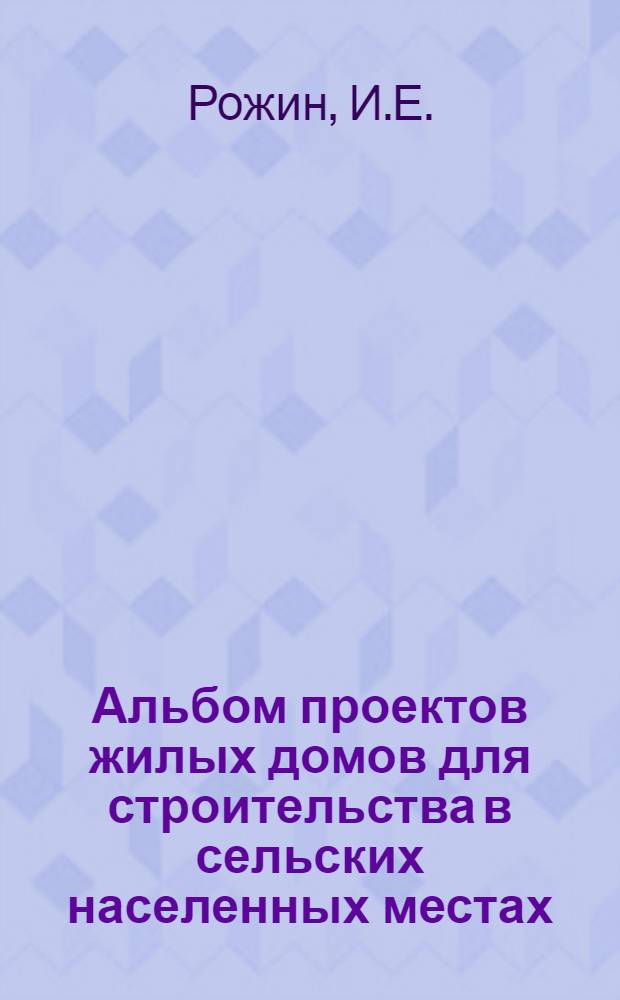 Рожин, И.Е.

Альбом проектов жилых домов для строительства в сельских населенных местах